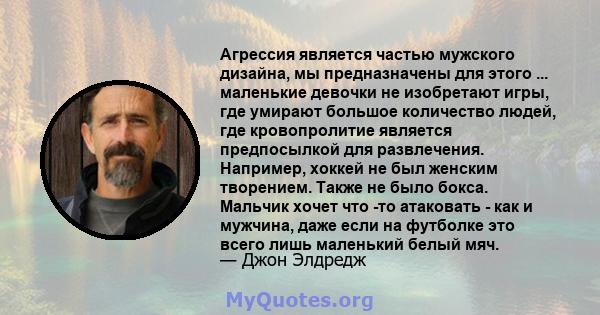 Агрессия является частью мужского дизайна, мы предназначены для этого ... маленькие девочки не изобретают игры, где умирают большое количество людей, где кровопролитие является предпосылкой для развлечения. Например, хоккей не был женским творением. Также не было бокса. Мальчик хочет что -то атаковать - как и мужчина, даже если на футболке это всего лишь маленький белый мяч.
— Джон Элдредж

MyQuotes.org